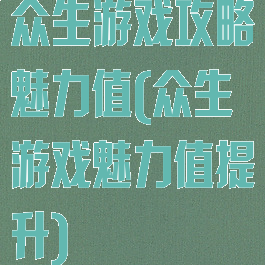 众生游戏攻略魅力值(众生游戏魅力值提升)